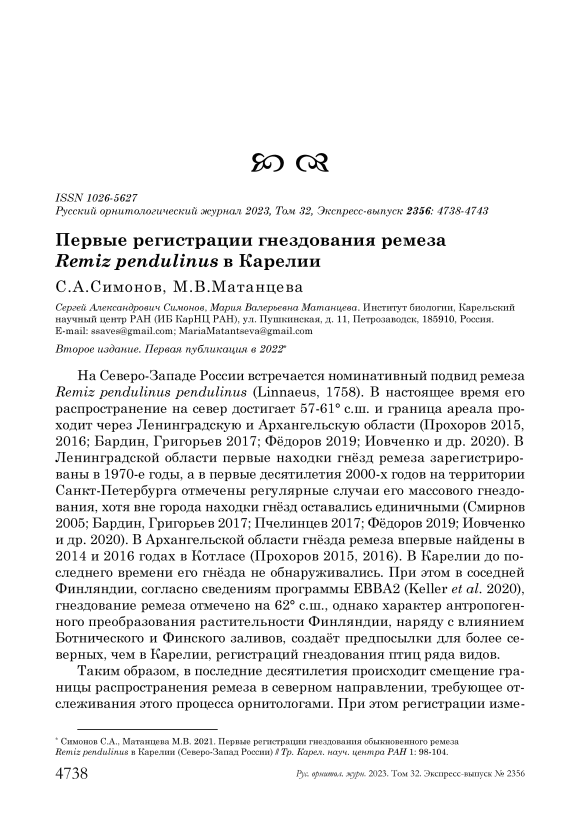 ISSN 1026-5627
Русский орнитологический журнал 2023, Том 32, Экспресс-выпуск 2356: 4738-4743

Первые регистрации гнездования ремеза Remiz pendulinus в Карелии

С.А.Симонов, М.В.Матанцева

Сергей Александрович Симонов, Мария Валерьевна Матанцева. Институт биологии, Карельский научный центр РАН (ИБ КарНЦ РАН), ул. Пушкинская, д. 11, Петрозаводск, 185910, Россия. E-mail: ssaves@gmail.com; MariaMatantseva@gmail.com

Второе издание. Первая публикация в 2022*

На Северо-Западе России встречается номинативный подвид ремеза Remiz pendulinus pendulinus (Linnaeus, 1758). В настоящее время его распространение на север достигает 57-61° с.ш. и граница ареала проходит через Ленинградскую и Архангельскую области (Прохоров 2015, 2016; Бардин, Григорьев 2017; Фёдоров 2019; Иовченко и др. 2020). В Ленинградской области первые находки гнёзд ремеза зарегистрированы в 1970-е годы, а в первые десятилетия 2000-х годов на территории Санкт-Петербурга отмечены регулярные случаи его массового гнездования, хотя вне города находки гнёзд оставались единичными (Смирнов 2005; Бардин, Григорьев 2017; Пчелинцев 2017; Фёдоров 2019; Иовченко и др. 2020). В Архангельской области гнёзда ремеза впервые найдены в 2014 и 2016 годах в Котласе (Прохоров 2015, 2016). В Карелии до последнего времени его гнёзда не обнаруживались. При этом в соседней Финляндии, согласно сведениям программы EBBA2 (Keller et al. 2020), гнездование ремеза отмечено на 62° с.ш., однако характер антропогенного преобразования растительности Финляндии, наряду с влиянием Ботнического и Финского заливов, создаёт предпосылки для более северных, чем в Карелии, регистраций гнездования птиц ряда видов.

Таким образом, в последние десятилетия происходит смещение границы распространения ремеза в северном направлении, требующее отслеживания этого процесса орнитологами. При этом регистрации изме-

* Симонов С.А., Матанцева М.В. 2021. Первые регистрации гнездования обыкновенного ремеза Remiz pendulinus в Карелии (Северо-Запад России) // Тр. Карел. науч. центра РАН 1: 98-104.

4738 Рус. орнитол. журн. 2023. Том 32. Экспресс-выпуск № 2356